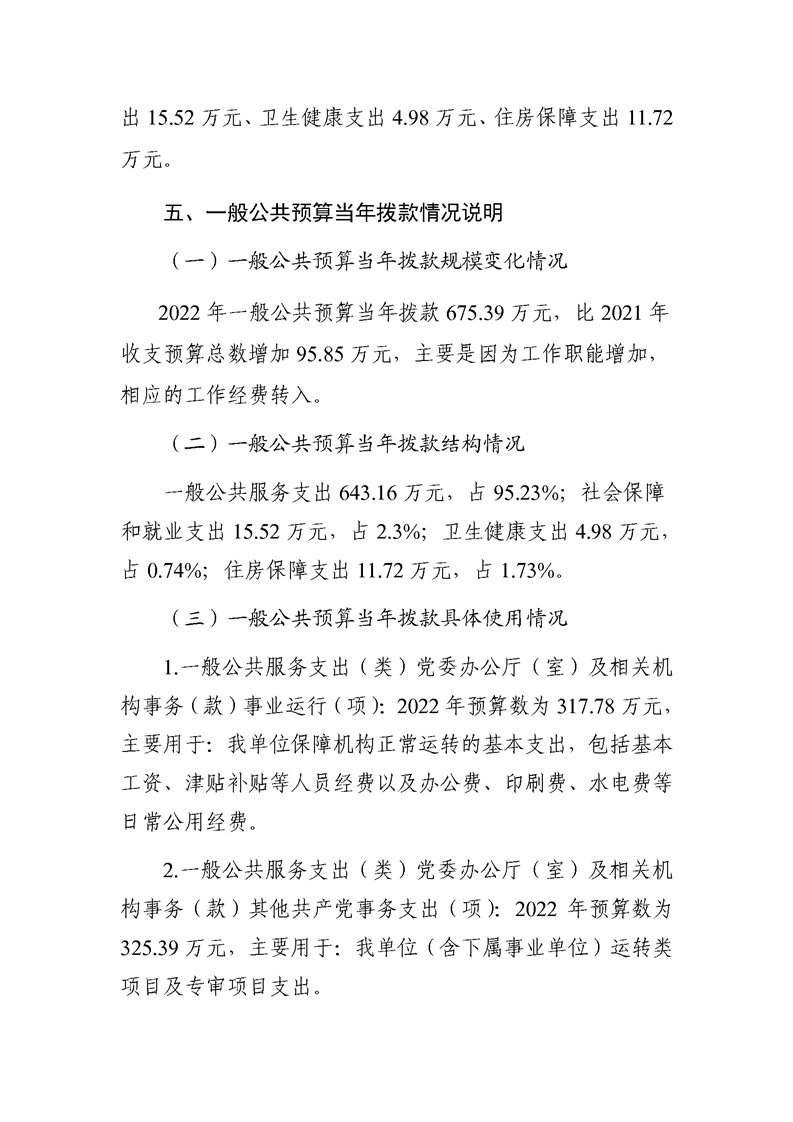 出15.52万元、卫生健康支出4.98万元、住房保障支出11.72万元。

五、一般公共预算当年拨款情况说明

（一）一般公共预算当年拨款规模变化情况

2022年一般公共预算当年拨款675.39万元，比2021年收支预算总数增加95.85万元，主要是因为工作职能增加，相应的工作经费转入。

（二）一般公共预算当年拨款结构情况

一般公共服务支出643.16万元，占95.23%；社会保障和就业支出15.52万元，占2.3%；卫生健康支出4.98万元，占0.74%；住房保障支出11.72万元，占1.73%。

（三）一般公共预算当年拨款具体使用情况

1.一般公共服务支出（类）党委办公厅（室）及相关机构事务（款）事业运行（项）：2022年预算数为317.78万元，主要用于：我单位保障机构正常运转的基本支出，包括基本工资、津贴补贴等人员经费以及办公费、印刷费、水电费等日常公用经费。

2.一般公共服务支出（类）党委办公厅（室）及相关机构事务（款）其他共产党事务支出（项）：2022年预算数为325.39万元，主要用于：我单位（含下属事业单位）运转类项目及专审项目支出。